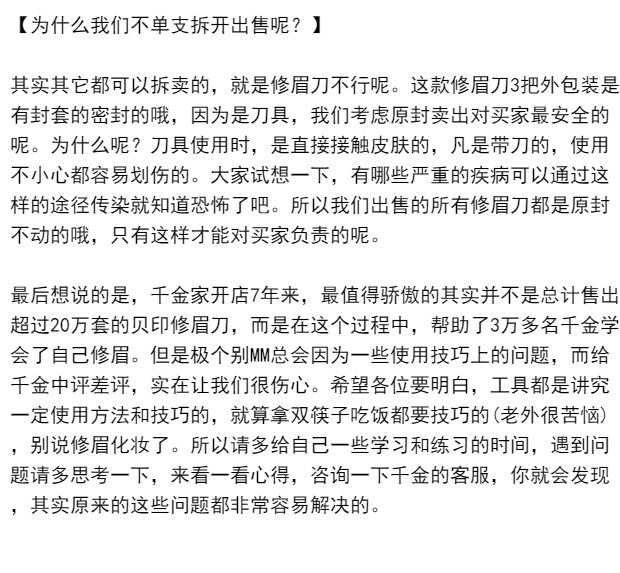 【为什么我们不单支拆开出售呢？】

其实其它都可以拆卖的，就是修眉刀不行呢。这款修眉刀3把外包装是有封套的密封的哦，因为是刀具，我们考虑原封卖出对买家最安全的呢。为什么呢？刀具使用时，是直接接触皮肤的，凡是带刀的，使用不小心都容易划伤的。大家试想一下，有哪些严重的疾病可以通过这样的途径传染就知道恐怖了吧。所以我们出售的所有修眉刀都是原封不动的哦，只有这样才能对买家负责的呢。

最后想说的是，千金家开店7年来，最值得骄傲的其实并不是总计售出超过20万套的贝印修眉刀，而是在这个过程中，帮助了3万多名千金学会了自己修眉。但是极个别MM总会因为一些使用技巧上的问题，而给千金中评差评，实在让我们很伤心。希望各位要明白，工具都是讲究一定使用方法和技巧的，就算拿双筷子吃饭都要技巧的(老外很苦恼)，别说修眉化妆了。所以请多给自己一些学习和练习的时间，遇到问题请多思考一下，来看一看心得，咨询一下千金的客服，你就会发现，其实原来的这些问题都非常容易解决的。